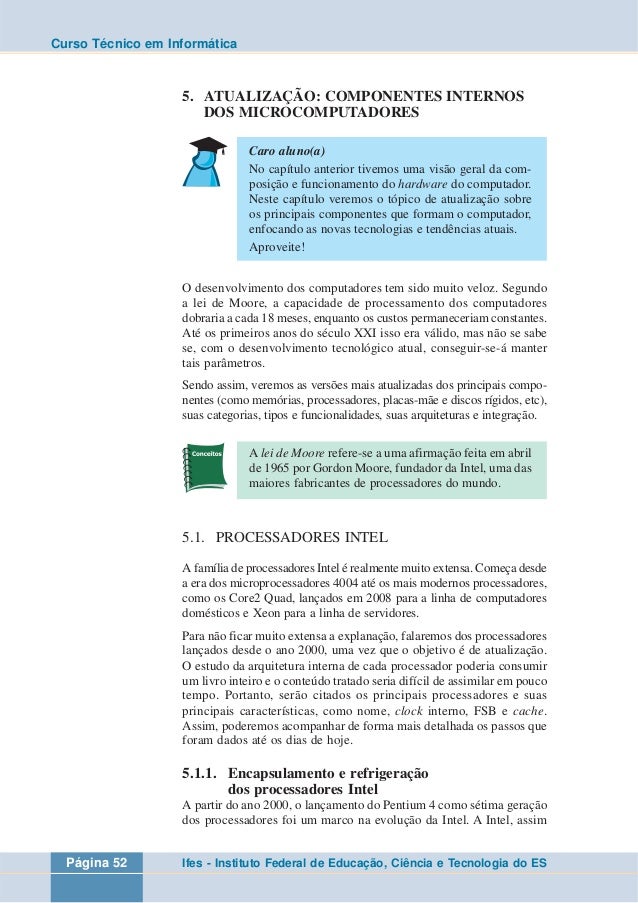 Curso Técnico em Informática

5. ATUALIZAÇÃO: COMPONENTES INTERNOS DOS MICROCOMPUTADORES

Caro aluno(a)
No capítulo anterior tivemos uma visão geral da composição e funcionamento do hardware do computador. Neste capítulo veremos o tópico de atualização sobre os principais componentes que formam o computador, enfocando as novas tecnologias e tendências atuais.
Aproveite!

O desenvolvimento dos computadores tem sido muito veloz. Segundo a lei de Moore, a capacidade de processamento dos computadores dobraria a cada 18 meses, enquanto os custos permaneceriam constantes. Até os primeiros anos do século XXI isso era válido, mas não se sabe se, com o desenvolvimento tecnológico atual, conseguir-se-á manter tais parâmetros.

Sendo assim, veremos as versões mais atualizadas dos principais componentes (como memórias, processadores, placas-mãe e discos rígidos, etc), suas categorias, tipos e funcionalidades, suas arquiteturas e integração.

Conceitos

A lei de Moore refere-se a uma afirmação feita em abril de 1965 por Gordon Moore, fundador da Intel, uma das maiores fabricantes de processadores do mundo.

5.1. PROCESSADORES INTEL

A família de processadores Intel é realmente muito extensa. Começa desde a era dos microprocessadores 4004 até os mais modernos processadores, como os Core2 Quad, lançados em 2008 para a linha de computadores domésticos e Xeon para a linha de servidores.

Para não ficar muito extensa a explanação, falaremos dos processadores lançados desde o ano 2000, uma vez que o objetivo é de atualização. O estudo da arquitetura interna de cada processador poderia consumir um livro inteiro e o conteúdo tratado seria difícil de assimilar em pouco tempo. Portanto, serão citados os principais processadores e suas principais características, como nome, clock interno, FSB e cache. Assim, poderemos acompanhar de forma mais detalhada os passos que foram dados até os dias de hoje.

5.1.1. Encapsulamento e refrigeração dos processadores Intel

A partir do ano 2000, o lançamento do Pentium 4 como sétima geração dos processadores foi um marco na evolução da Intel. A Intel, assim

Página 52

Ifes - Instituto Federal de Educação, Ciência e Tecnologia do ES